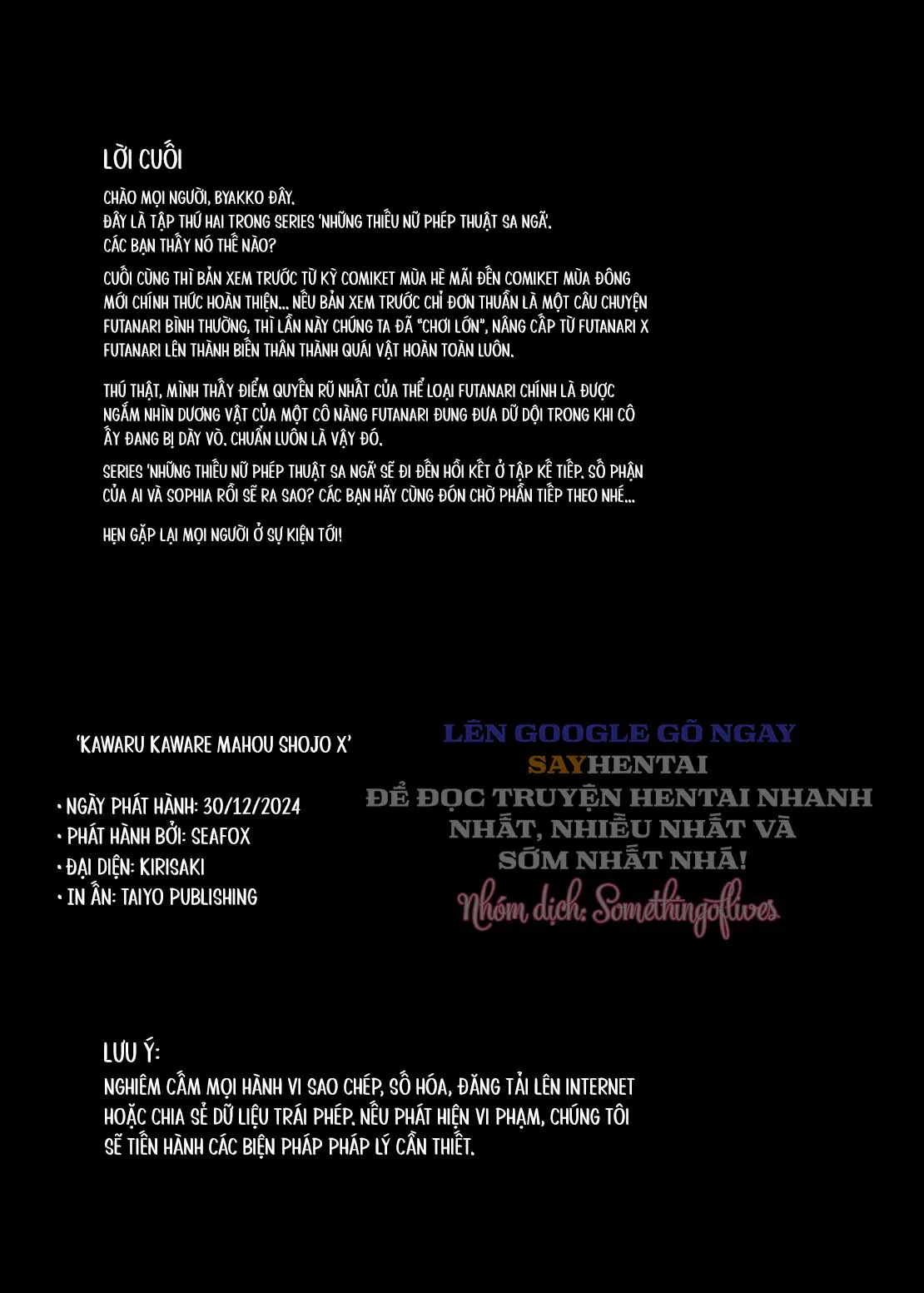 LỜI CUỐI

CHÀO MỌI NGƯỜI, BYAKKO ĐÂY.
ĐÂY LÀ TẬP THỨ HAI TRONG SERIES 'NHỮNG THIẾU NỮ PHÉP THUẬT SA NGÃ'.
CÁC BẠN THẤY NÓ THẾ NÀO?

CUỐI CÙNG THÌ BẢN XEM TRƯỚC TỪ KỲ COMIKET MÙA HÈ MÃI ĐẾN COMIKET MÙA ĐÔNG MỚI CHÍNH THỨC HOÀN THIỆN... NẾU BẢN XEM TRƯỚC CHỈ ĐƠN THUẦN LÀ MỘT CÂU CHUYỆN FUTANARI BÌNH THƯỜNG, THÌ LẦN NÀY CHÚNG TA ĐÃ "CHƠI LỚN", NÂNG CẤP TỪ FUTANARI X FUTANARI LÊN THÀNH BIẾN THÂN THÀNH QUÁI VẬT HOÀN TOÀN LUÔN.

THÚ THẬT, MÌNH THẤY ĐIỂM QUYẾN RŨ NHẤT CỦA THỂ LOẠI FUTANARI CHÍNH LÀ ĐƯỢC NGẮM NHÌN DƯƠNG VẬT CỦA MỘT CÔ NÀNG FUTANARI ĐUNG ĐƯA DỮ DỘI TRONG KHI CÔ ẤY ĐANG BỊ DÀY VÒ. CHUẨN LUÔN LÀ VẬY ĐÓ.

SERIES 'NHỮNG THIẾU NỮ PHÉP THUẬT SA NGÃ' SẼ ĐI ĐẾN HỒI KẾT Ở TẬP KẾ TIẾP. SỐ PHẬN CỦA AI VÀ SOPHIA RỒI SẼ RA SAO? CÁC BẠN HÃY CÙNG ĐÓN CHỜ PHẦN TIẾP THEO NHÉ...

HẸN GẶP LẠI MỌI NGƯỜI Ở SỰ KIỆN TỚI!

'KAWARU KAWARE MAHOU SHOJO X'

• NGÀY PHÁT HÀNH: 30/12/2024
• PHÁT HÀNH BỞI: SEAFOX
• ĐẠI DIỆN: KIRISAKI
• IN ẤN: TAIYO PUBLISHING

LÊN GOOGLE GÕ NGAY
SAYHENTAI
ĐỂ ĐỌC TRUYỆN HENTAI NHANH NHẤT, NHIỀU NHẤT VÀ SỚM NHẤT NHÁ!
Nhóm dịch: Somethingofluves

LƯU Ý:
NGHIÊM CẤM MỌI HÀNH VI SAO CHÉP, SỐ HÓA, ĐĂNG TẢI LÊN INTERNET HOẶC CHIA SẺ DỮ LIỆU TRÁI PHÉP. NẾU PHÁT HIỆN VI PHẠM, CHÚNG TÔI SẼ TIẾN HÀNH CÁC BIỆN PHÁP PHÁP LÝ CẦN THIẾT.